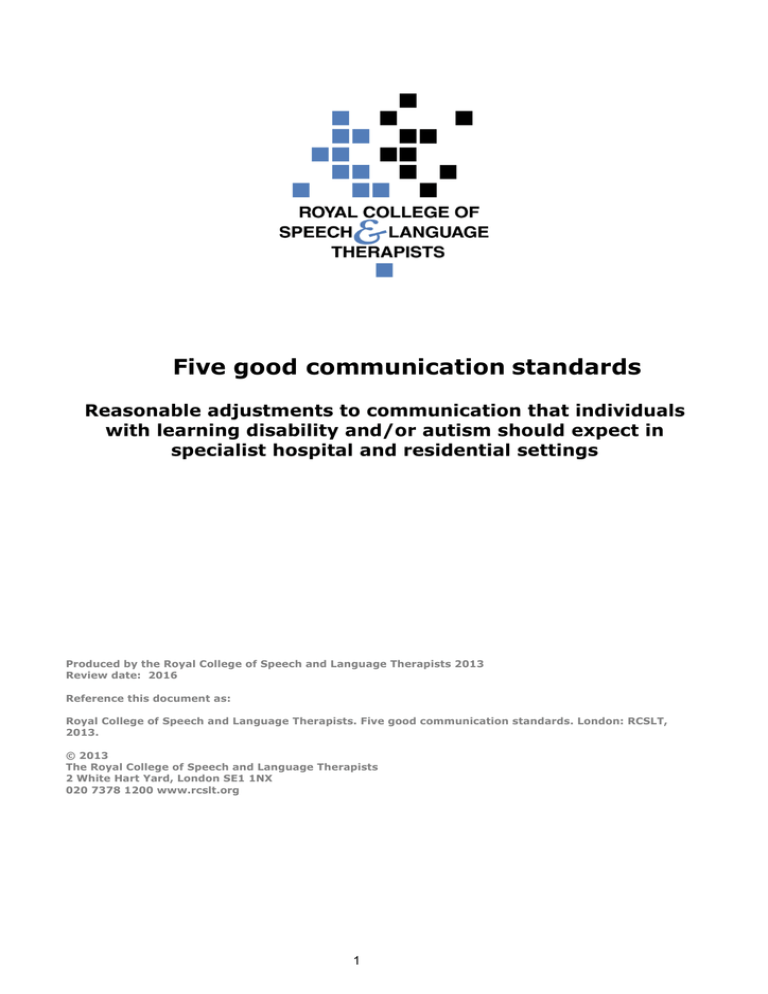 ROYAL COLLEGE OF SPEECH & LANGUAGE THERAPISTS

Five good communication standards

Reasonable adjustments to communication that individuals with learning disability and/or autism should expect in specialist hospital and residential settings

Produced by the Royal College of Speech and Language Therapists 2013
Review date: 2016

Reference this document as:

Royal College of Speech and Language Therapists. Five good communication standards. London: RCSLT, 2013.

© 2013
The Royal College of Speech and Language Therapists
2 White Hart Yard, London SE1 1NX
020 7378 1200 www.rcslt.org

1